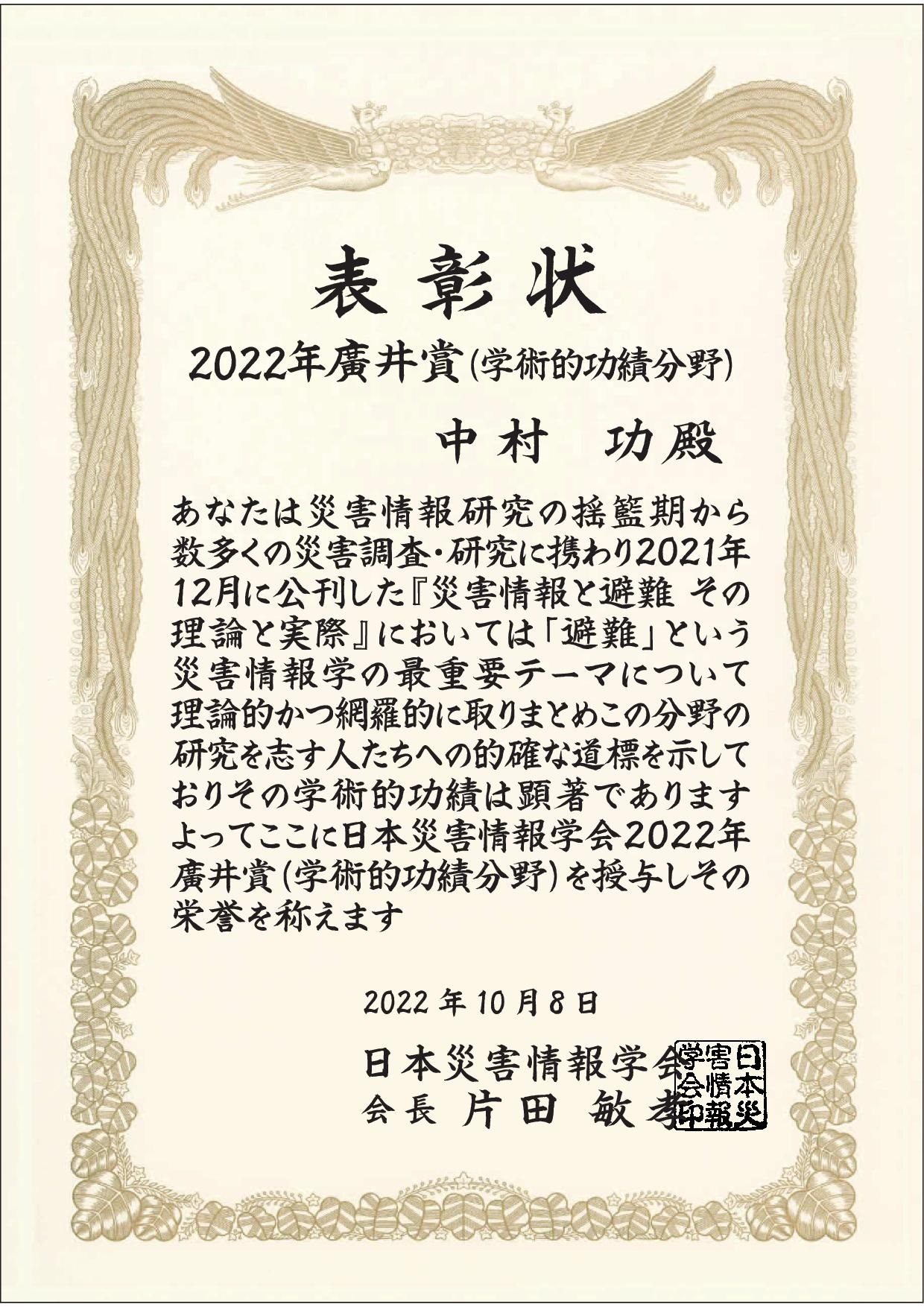 表彰状

2022年廣井賞(学術的功績分野)

中村 功殿

あなたは災害情報研究の揺籃期から数多くの災害調査・研究に携わり2021年12月に公刊した『災害情報と避難 その理論と実際』においては「避難」という災害情報学の最重要テーマについて理論的かつ網羅的に取りまとめこの分野の研究を志す人たちへの的確な道標を示しておりその学術的功績は顕著でありますよってここに日本災害情報学会2022年廣井賞(学術的功績分野)を授与しその栄誉を称えます

2022年10月8日

日本災害情報学会
会長 片田 敏孝

日本災害情報学会印